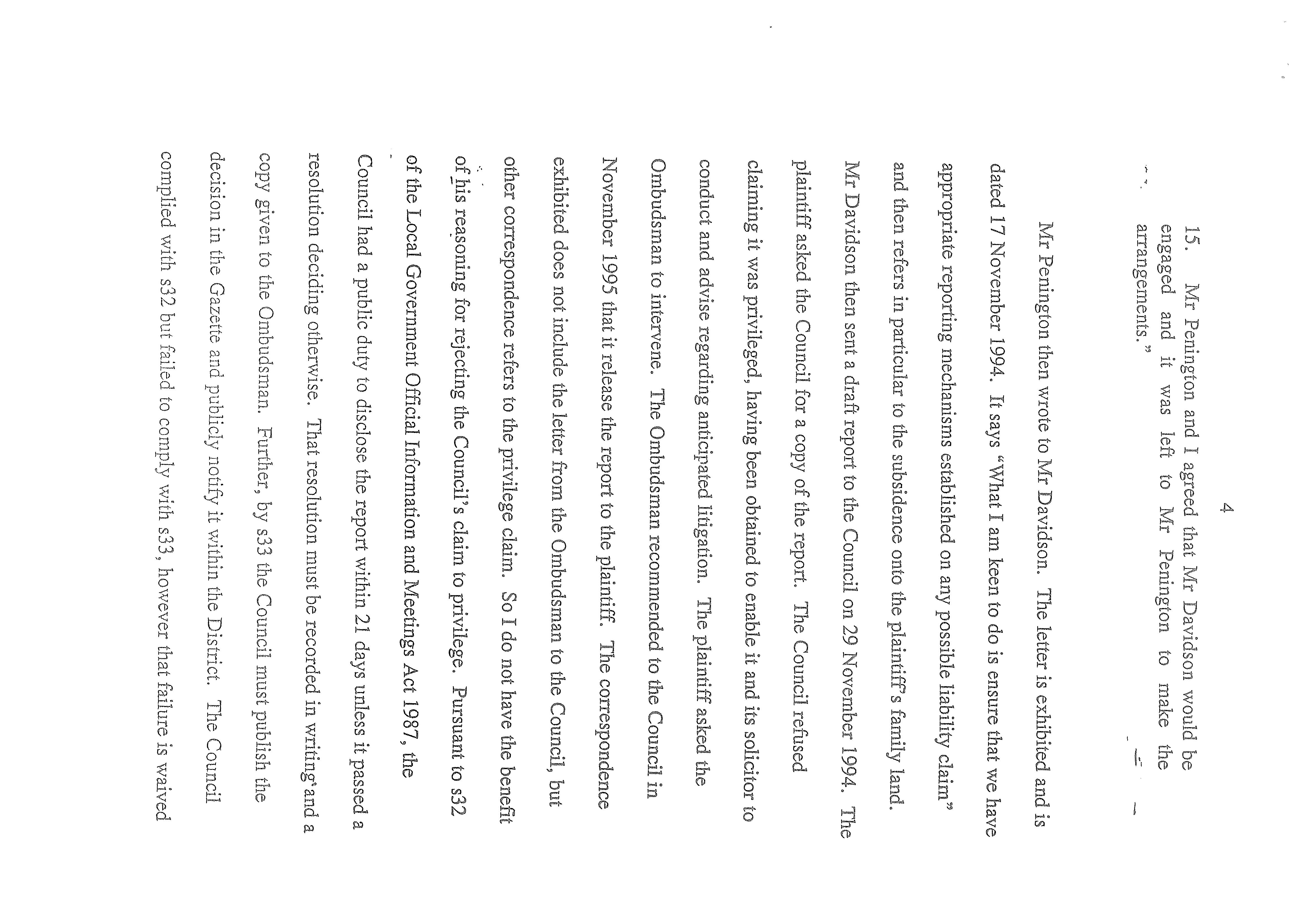 4

15. Mr Penington and I agreed that Mr Davidson would be engaged and it was left to Mr Penington to make the arrangements."

Mr Penington then wrote to Mr Davidson. The letter is exhibited and is dated 17 November 1994. It says "What I am keen to do is ensure that we have appropriate reporting mechanisms established on any possible liability claim" and then refers in particular to the subsidence onto the plaintiff's family land. Mr Davidson then sent a draft report to the Council on 29 November 1994. The plaintiff asked the Council for a copy of the report. The Council refused claiming it was privileged, having been obtained to enable it and its solicitor to conduct and advise regarding anticipated litigation. The plaintiff asked the Ombudsman to intervene. The Ombudsman recommended to the Council in November 1995 that it release the report to the plaintiff. The correspondence exhibited does not include the letter from the Ombudsman to the Council, but other correspondence refers to the privilege claim. So I do not have the benefit of his reasoning for rejecting the Council's claim to privilege. Pursuant to s32 of the Local Government Official Information and Meetings Act 1987, the Council had a public duty to disclose the report within 21 days unless it passed a resolution deciding otherwise. That resolution must be recorded in writing and a copy given to the Ombudsman. Further, by s33 the Council must publish the decision in the Gazette and publicly notify it within the District. The Council complied with s32 but failed to comply with s33, however that failure is waived